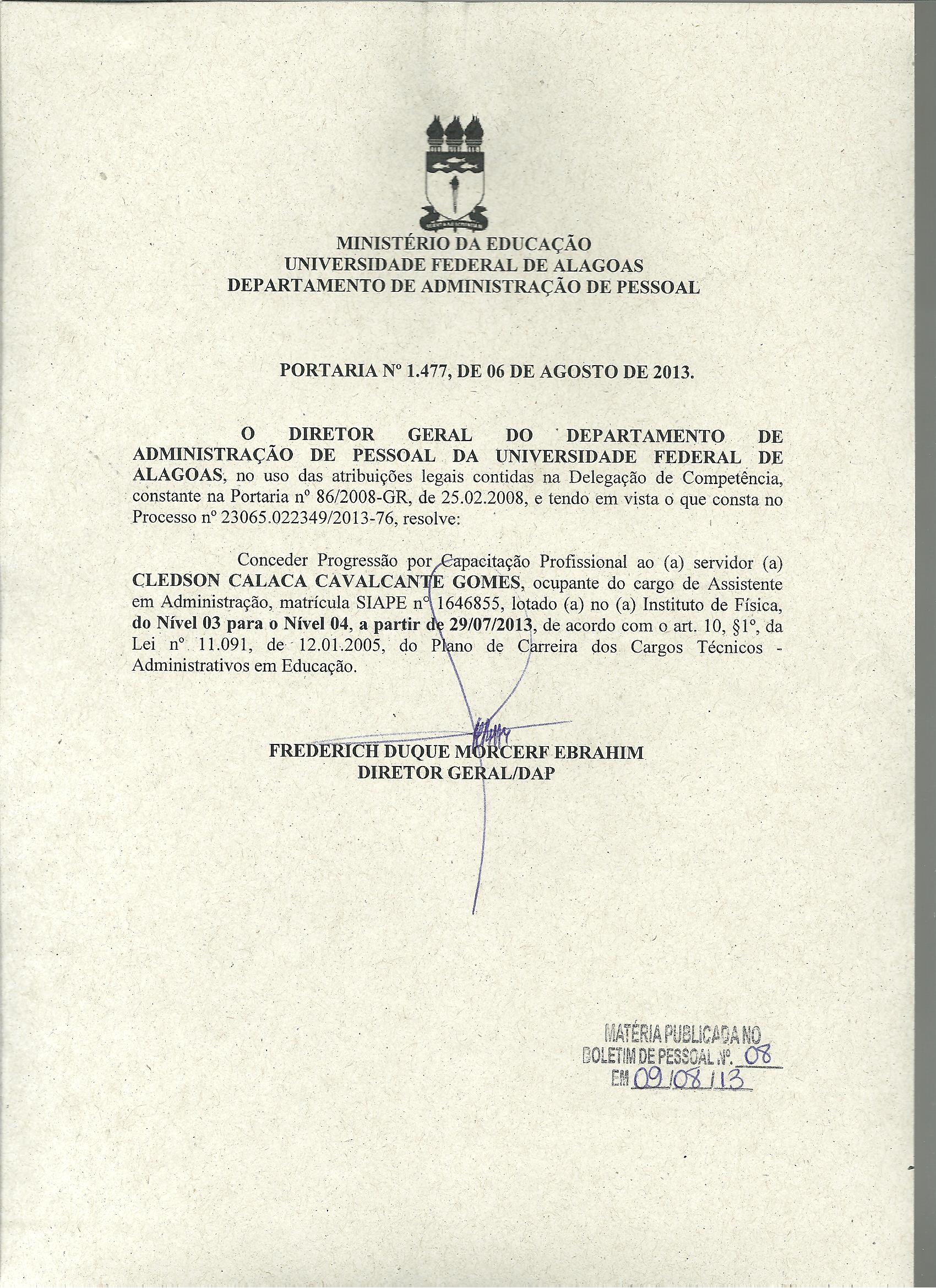 MINISTÉRIO DA EDUCAÇÃO
UNIVERSIDADE FEDERAL DE ALAGOAS
DEPARTAMENTO DE ADMINISTRAÇÃO DE PESSOAL

PORTARIA Nº 1.477, DE 06 DE AGOSTO DE 2013.

O DIRETOR GERAL DO DEPARTAMENTO DE ADMINISTRAÇÃO DE PESSOAL DA UNIVERSIDADE FEDERAL DE ALAGOAS, no uso das atribuições legais contidas na Delegação de Competência, constante na Portaria nº 86/2008-GR, de 25.02.2008, e tendo em vista o que consta no Processo nº 23065.022349/2013-76, resolve:

Conceder Progressão por Capacitação Profissional ao (a) servidor (a) CLEDSON CALACA CAVALCANTE GOMES, ocupante do cargo de Assistente em Administração, matrícula SIAPE nº 1646855, lotado (a) no (a) Instituto de Física, do Nível 03 para o Nível 04, a partir de 29/07/2013, de acordo com o art. 10, §1º, da Lei nº 11.091, de 12.01.2005, do Plano de Carreira dos Cargos Técnicos - Administrativos em Educação.

FREDERICH DUQUE MORCERF EBRAHIM
DIRETOR GERAL/DAP

MATÉRIA PUBLICADA NO
BOLETIM DE PESSOAL Nº. 08
EM 09/08/13